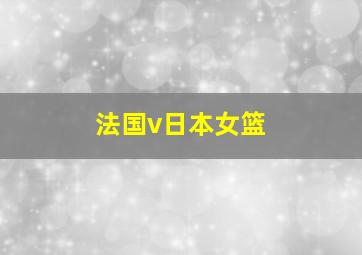 法国v日本女篮